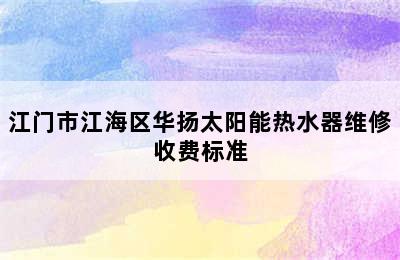 江门市江海区华扬太阳能热水器维修收费标准